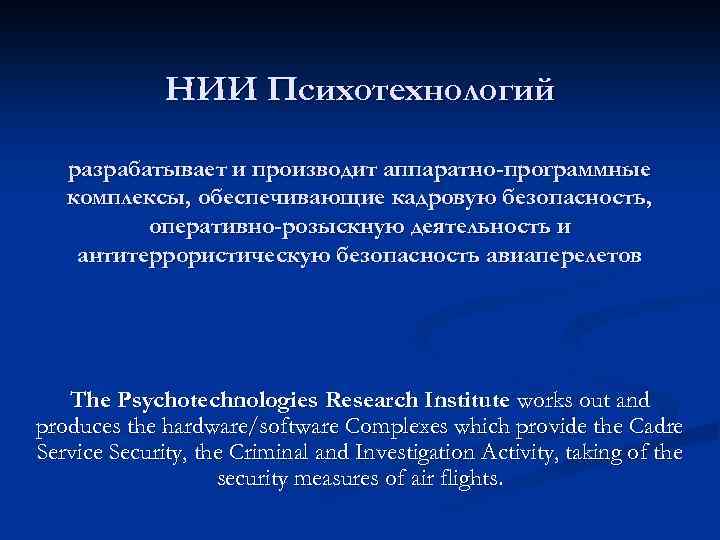 НИИ Психотехнологий

разрабатывает и производит аппаратно-программные комплексы, обеспечивающие кадровую безопасность, оперативно-розыскную деятельность и антитеррористическую безопасность авиаперелетов

The Psychotechnologies Research Institute works out and produces the hardware/software Complexes which provide the Cadre Service Security, the Criminal and Investigation Activity, taking of the security measures of air flights.